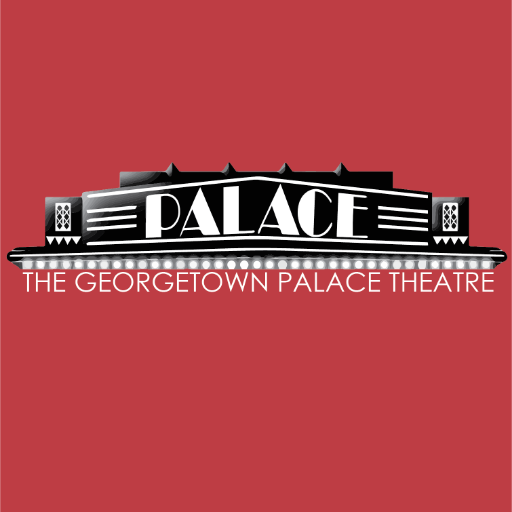 PALACE

THE GEORGETOWN PALACE THEATRE